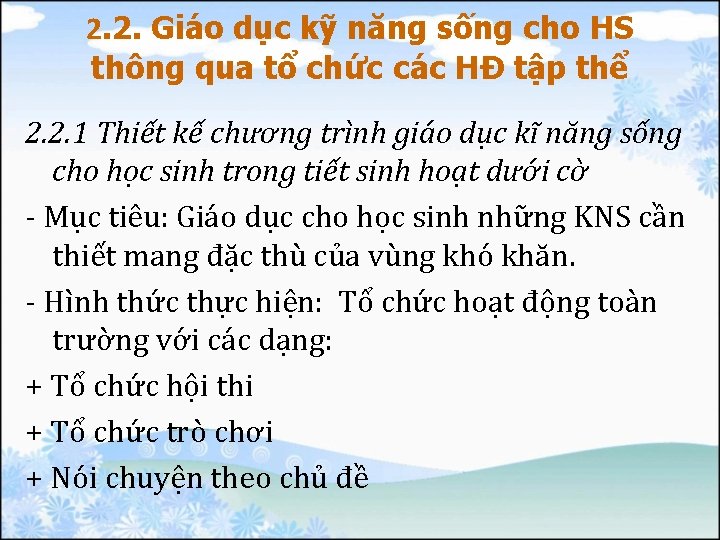 2.2. Giáo dục kỹ năng sống cho HS thông qua tổ chức các HĐ tập thể

2.2.1 Thiết kế chương trình giáo dục kĩ năng sống cho học sinh trong tiết sinh hoạt dưới cờ

- Mục tiêu: Giáo dục cho học sinh những KNS cần thiết mang đặc thù của vùng khó khăn.

- Hình thức thực hiện:  Tổ chức hoạt động toàn trường với các dạng:

+ Tổ chức hội thi

+ Tổ chức trò chơi

+ Nói chuyện theo chủ đề